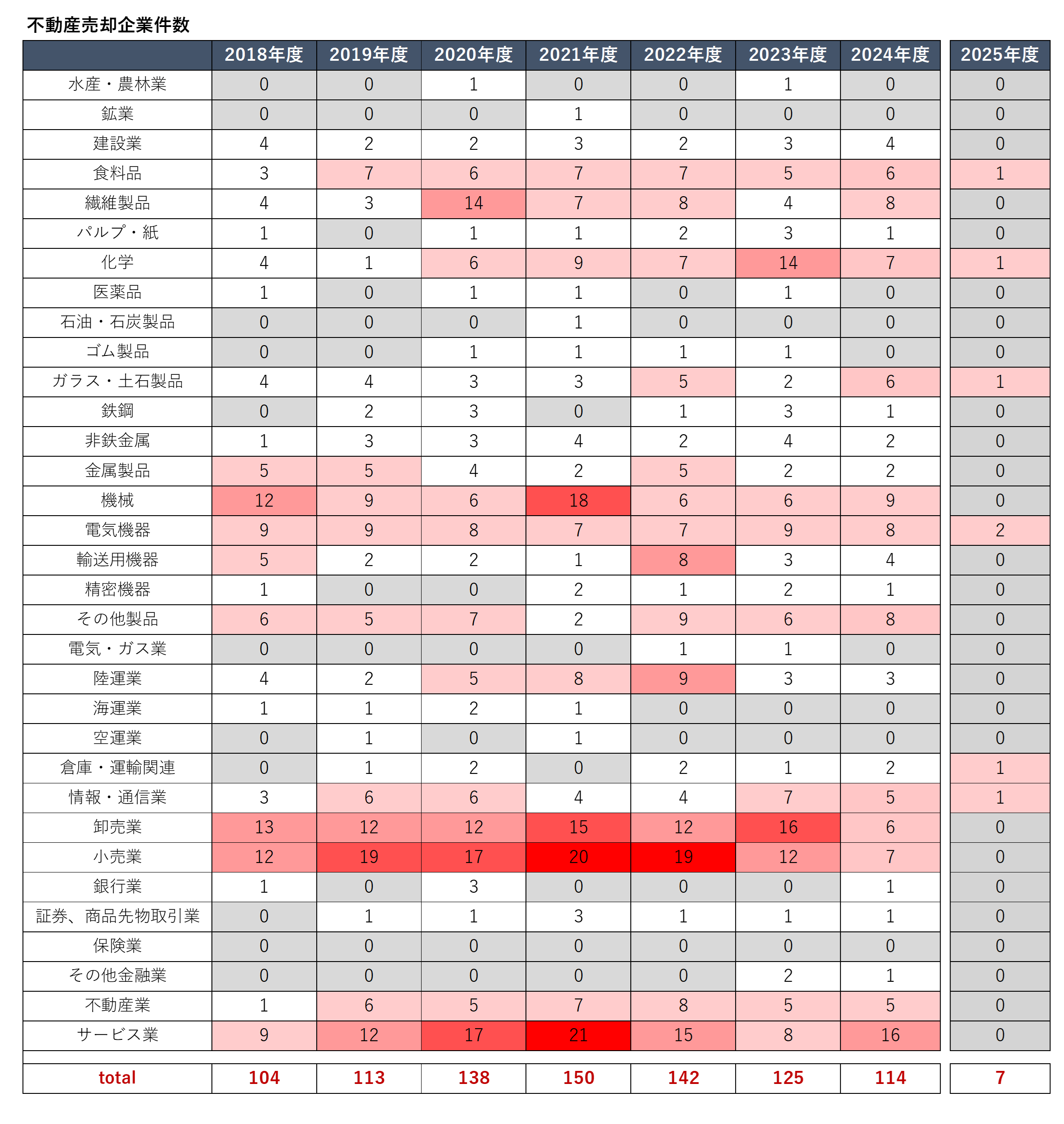 不動産売却企業件数

| | 2018年度 | 2019年度 | 2020年度 | 2021年度 | 2022年度 | 2023年度 | 2024年度 | 2025年度 |
|---|---|---|---|---|---|---|---|---|
| 水産・農林業 | 0 | 0 | 1 | 0 | 0 | 1 | 0 | 0 |
| 鉱業 | 0 | 0 | 0 | 1 | 0 | 0 | 0 | 0 |
| 建設業 | 4 | 2 | 2 | 3 | 2 | 3 | 4 | 0 |
| 食料品 | 3 | 7 | 6 | 7 | 7 | 5 | 6 | 1 |
| 繊維製品 | 4 | 3 | 14 | 7 | 8 | 4 | 8 | 0 |
| パルプ・紙 | 1 | 0 | 1 | 1 | 2 | 3 | 1 | 0 |
| 化学 | 4 | 1 | 6 | 9 | 7 | 14 | 7 | 1 |
| 医薬品 | 1 | 0 | 1 | 1 | 0 | 1 | 0 | 0 |
| 石油・石炭製品 | 0 | 0 | 0 | 1 | 0 | 0 | 0 | 0 |
| ゴム製品 | 0 | 0 | 1 | 1 | 1 | 1 | 0 | 0 |
| ガラス・土石製品 | 4 | 4 | 3 | 3 | 5 | 2 | 6 | 1 |
| 鉄鋼 | 0 | 2 | 3 | 0 | 1 | 3 | 1 | 0 |
| 非鉄金属 | 1 | 3 | 3 | 4 | 2 | 4 | 2 | 0 |
| 金属製品 | 5 | 5 | 4 | 2 | 5 | 2 | 2 | 0 |
| 機械 | 12 | 9 | 6 | 18 | 6 | 6 | 9 | 0 |
| 電気機器 | 9 | 9 | 8 | 7 | 7 | 9 | 8 | 2 |
| 輸送用機器 | 5 | 2 | 2 | 1 | 8 | 3 | 4 | 0 |
| 精密機器 | 1 | 0 | 0 | 2 | 1 | 2 | 1 | 0 |
| その他製品 | 6 | 5 | 7 | 2 | 9 | 6 | 8 | 0 |
| 電気・ガス業 | 0 | 0 | 0 | 0 | 1 | 1 | 0 | 0 |
| 陸運業 | 4 | 2 | 5 | 8 | 9 | 3 | 3 | 0 |
| 海運業 | 1 | 1 | 2 | 1 | 0 | 0 | 0 | 0 |
| 空運業 | 0 | 1 | 0 | 1 | 0 | 0 | 0 | 0 |
| 倉庫・運輸関連 | 0 | 1 | 2 | 0 | 2 | 1 | 2 | 1 |
| 情報・通信業 | 3 | 6 | 6 | 4 | 4 | 7 | 5 | 1 |
| 卸売業 | 13 | 12 | 12 | 15 | 12 | 16 | 6 | 0 |
| 小売業 | 12 | 19 | 17 | 20 | 19 | 12 | 7 | 0 |
| 銀行業 | 1 | 0 | 3 | 0 | 0 | 0 | 1 | 0 |
| 証券、商品先物取引業 | 0 | 1 | 1 | 3 | 1 | 1 | 1 | 0 |
| 保険業 | 0 | 0 | 0 | 0 | 0 | 0 | 0 | 0 |
| その他金融業 | 0 | 0 | 0 | 0 | 0 | 2 | 1 | 0 |
| 不動産業 | 1 | 6 | 5 | 7 | 8 | 5 | 5 | 0 |
| サービス業 | 9 | 12 | 17 | 21 | 15 | 8 | 16 | 0 |
| total | 104 | 113 | 138 | 150 | 142 | 125 | 114 | 7 |